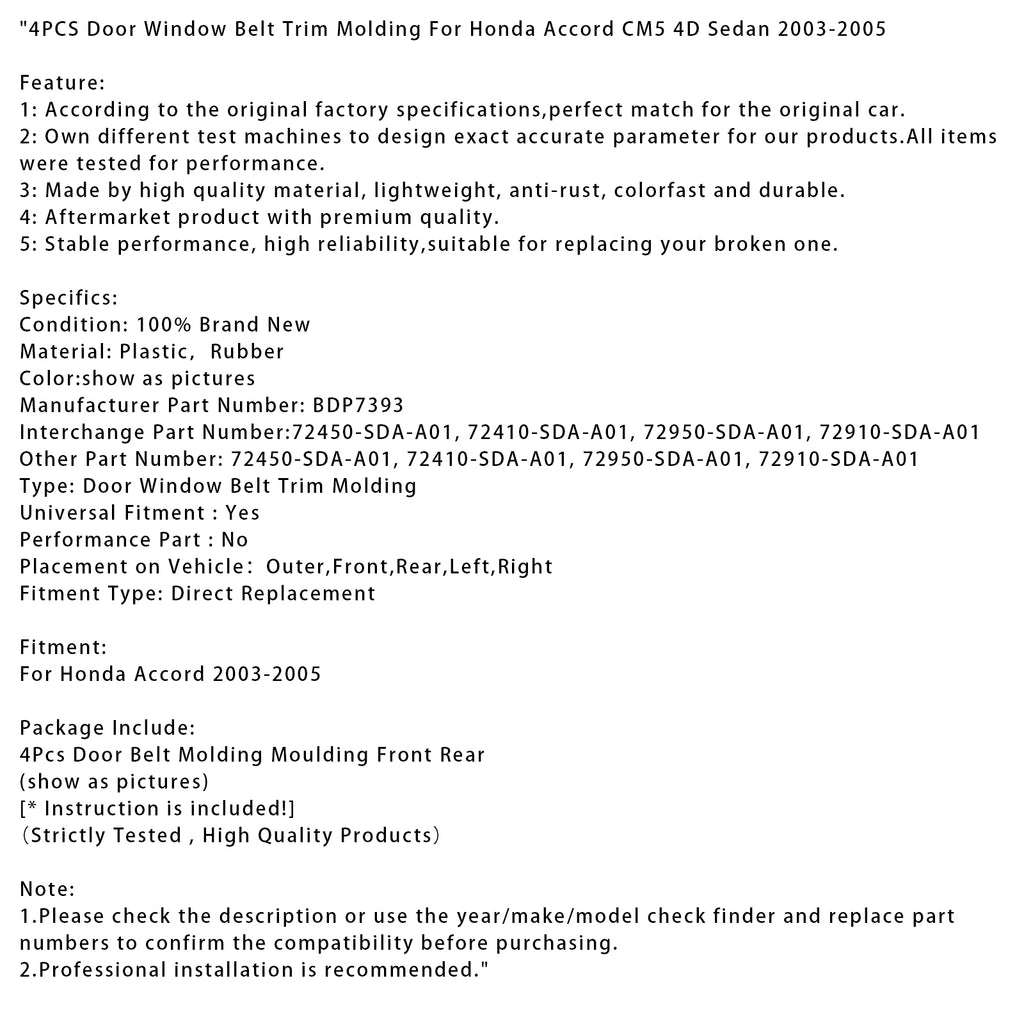 "4PCS Door Window Belt Trim Molding For Honda Accord CM5 4D Sedan 2003-2005

Feature:
1: According to the original factory specifications,perfect match for the original car.
2: Own different test machines to design exact accurate parameter for our products.All items were tested for performance.
3: Made by high quality material, lightweight, anti-rust, colorfast and durable.
4: Aftermarket product with premium quality.
5: Stable performance, high reliability,suitable for replacing your broken one.

Specifics:
Condition: 100% Brand New
Material: Plastic, Rubber
Color:show as pictures
Manufacturer Part Number: BDP7393
Interchange Part Number:72450-SDA-A01, 72410-SDA-A01, 72950-SDA-A01, 72910-SDA-A01
Other Part Number: 72450-SDA-A01, 72410-SDA-A01, 72950-SDA-A01, 72910-SDA-A01
Type: Door Window Belt Trim Molding
Universal Fitment : Yes
Performance Part : No
Placement on Vehicle: Outer,Front,Rear,Left,Right
Fitment Type: Direct Replacement

Fitment:
For Honda Accord 2003-2005

Package Include:
4Pcs Door Belt Molding Moulding Front Rear
(show as pictures)
[* Instruction is included!]
(Strictly Tested , High Quality Products)

Note:
1.Please check the description or use the year/make/model check finder and replace part numbers to confirm the compatibility before purchasing.
2.Professional installation is recommended."